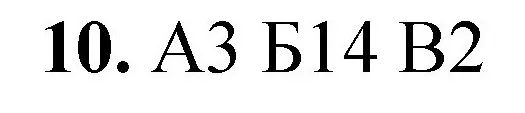 10. А3 Б14 В2